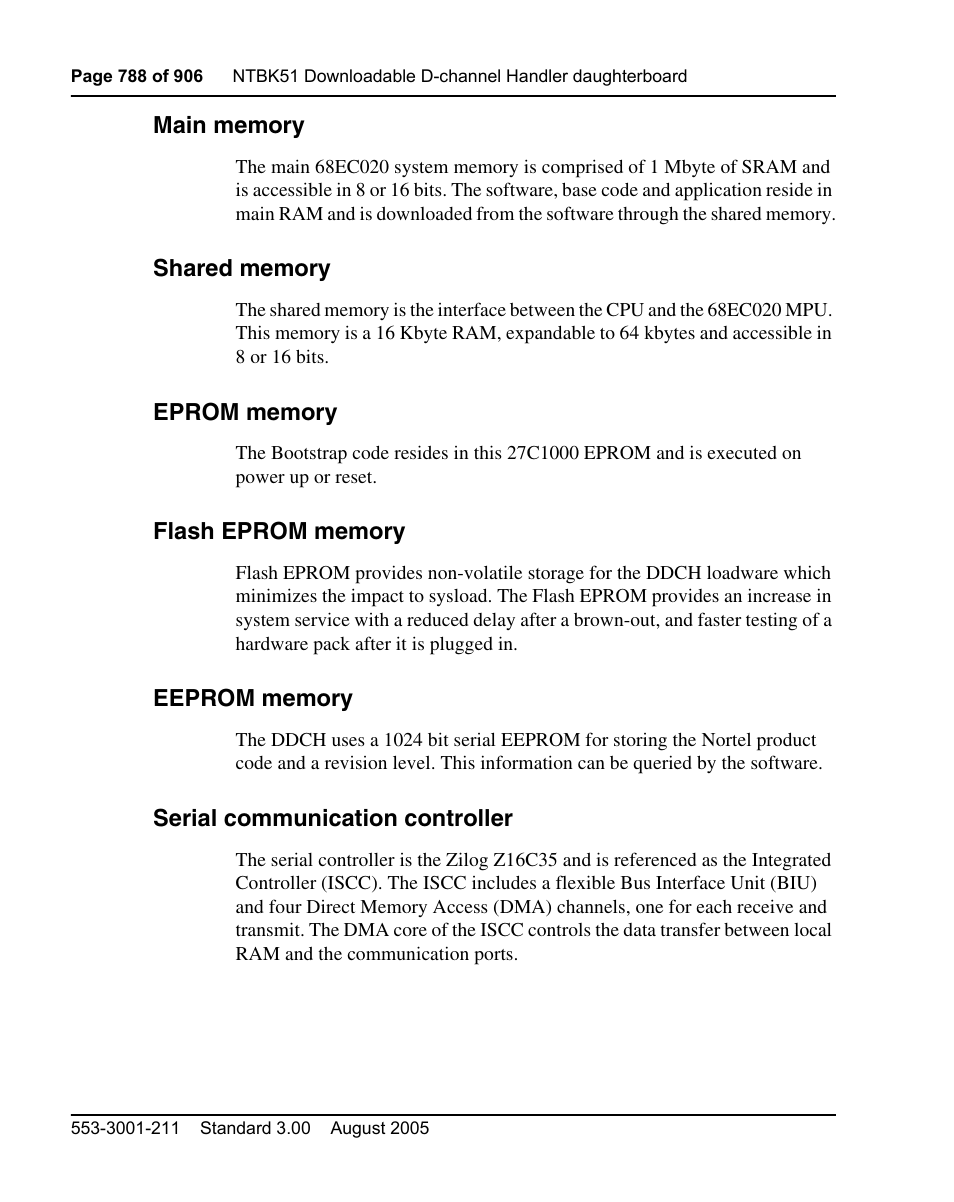 Page 788 of 906   NTBK51 Downloadable D-channel Handler daughterboard

Main memory

The main 68EC020 system memory is comprised of 1 Mbyte of SRAM and is accessible in 8 or 16 bits. The software, base code and application reside in main RAM and is downloaded from the software through the shared memory.

Shared memory

The shared memory is the interface between the CPU and the 68EC020 MPU. This memory is a 16 Kbyte RAM, expandable to 64 kbytes and accessible in 8 or 16 bits.

EPROM memory

The Bootstrap code resides in this 27C1000 EPROM and is executed on power up or reset.

Flash EPROM memory

Flash EPROM provides non-volatile storage for the DDCH loadware which minimizes the impact to sysload. The Flash EPROM provides an increase in system service with a reduced delay after a brown-out, and faster testing of a hardware pack after it is plugged in.

EEPROM memory

The DDCH uses a 1024 bit serial EEPROM for storing the Nortel product code and a revision level. This information can be queried by the software.

Serial communication controller

The serial controller is the Zilog Z16C35 and is referenced as the Integrated Controller (ISCC). The ISCC includes a flexible Bus Interface Unit (BIU) and four Direct Memory Access (DMA) channels, one for each receive and transmit. The DMA core of the ISCC controls the data transfer between local RAM and the communication ports.

553-3001-211   Standard 3.00   August 2005